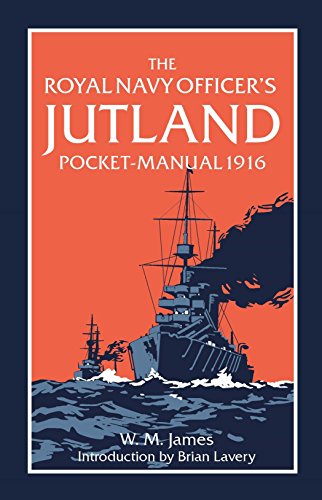 THE
ROYAL NAVY OFFICER'S
JUTLAND
POCKET-MANUAL 1916

W. M. James
Introduction by Brian Lavery